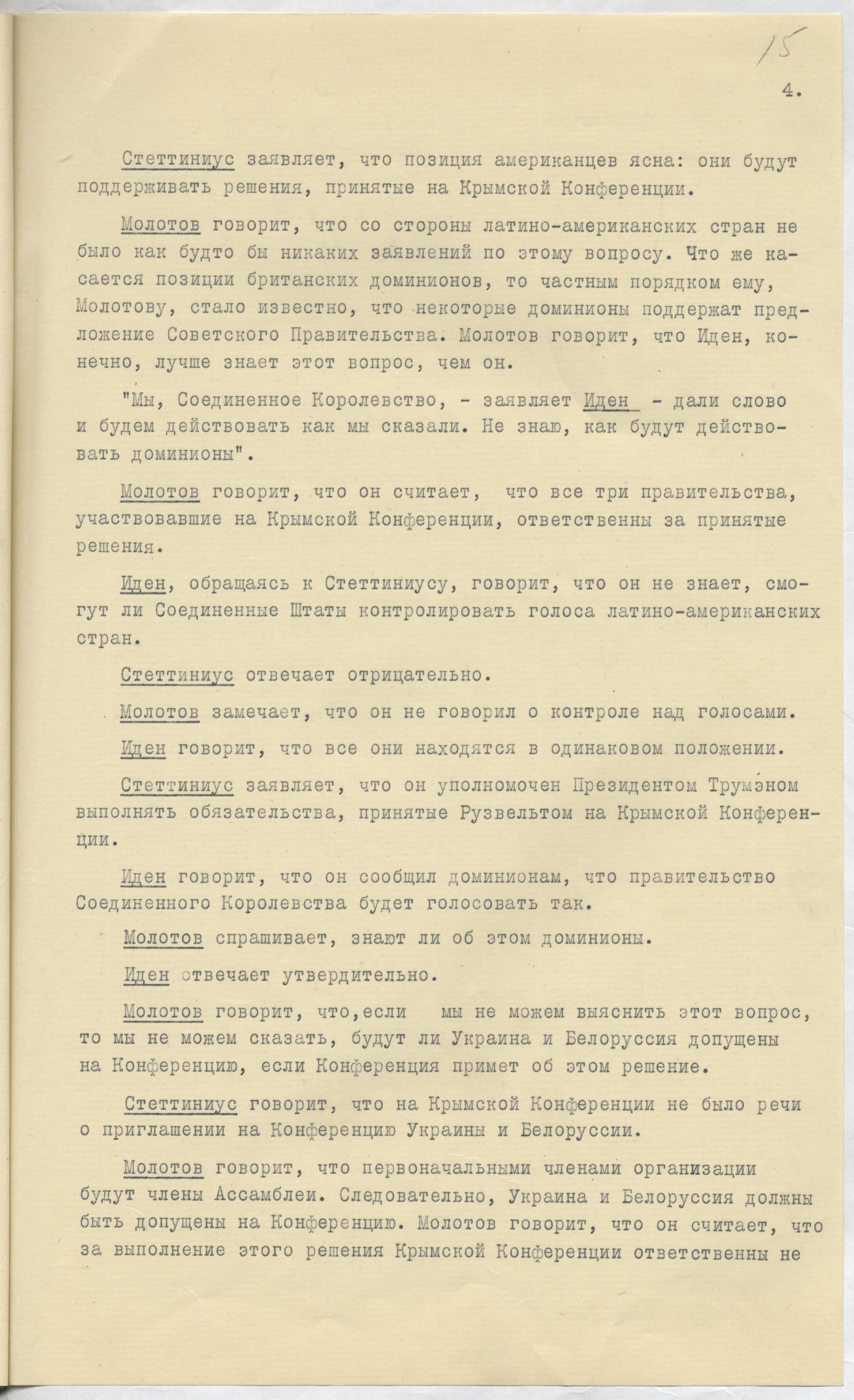 15

4.

Стеттиниус заявляет, что позиция американцев ясна: они будут поддерживать решения, принятые на Крымской Конференции.

Молотов говорит, что со стороны латино-американских стран не было как будто бы никаких заявлений по этому вопросу. Что же касается позиции британских доминионов, то частным порядком ему, Молотову, стало известно, что некоторые доминионы поддержат предложение Советского Правительства. Молотов говорит, что Иден, конечно, лучше знает этот вопрос, чем он.

"Мы, Соединенное Королевство, - заявляет Иден - дали слово и будем действовать как мы сказали. Не знаю, как будут действовать доминионы".

Молотов говорит, что он считает, что все три правительства, участвовавшие на Крымской Конференции, ответственны за принятые решения.

Иден, обращаясь к Стеттиниусу, говорит, что он не знает, смогут ли Соединенные Штаты контролировать голоса латино-американских стран.

Стеттиниус отвечает отрицательно.

Молотов замечает, что он не говорил о контроле над голосами.

Иден говорит, что все они находятся в одинаковом положении.

Стеттиниус заявляет, что он уполномочен Президентом Трумэном выполнять обязательства, принятые Рузвельтом на Крымской Конференции.

Иден говорит, что он сообщил доминионам, что правительство Соединенного Королевства будет голосовать так.

Молотов спрашивает, знают ли об этом доминионы.

Иден отвечает утвердительно.

Молотов говорит, что,если мы не можем выяснить этот вопрос, то мы не можем сказать, будут ли Украина и Белоруссия допущены на Конференцию, если Конференция примет об этом решение.

Стеттиниус говорит, что на Крымской Конференции не было речи о приглашении на Конференцию Украины и Белоруссии.

Молотов говорит, что первоначальными членами организации будут члены Ассамблеи. Следовательно, Украина и Белоруссия должны быть допущены на Конференцию. Молотов говорит, что он считает, что за выполнение этого решения Крымской Конференции ответственны не